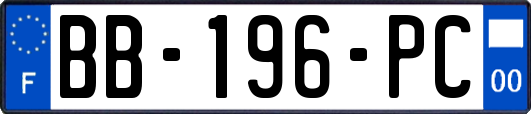 F
BB-196-PC
00